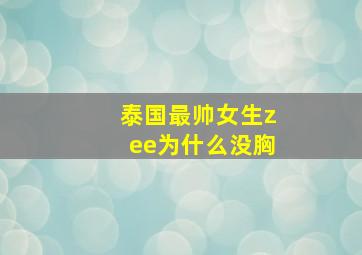 泰国最帅女生zee为什么没胸